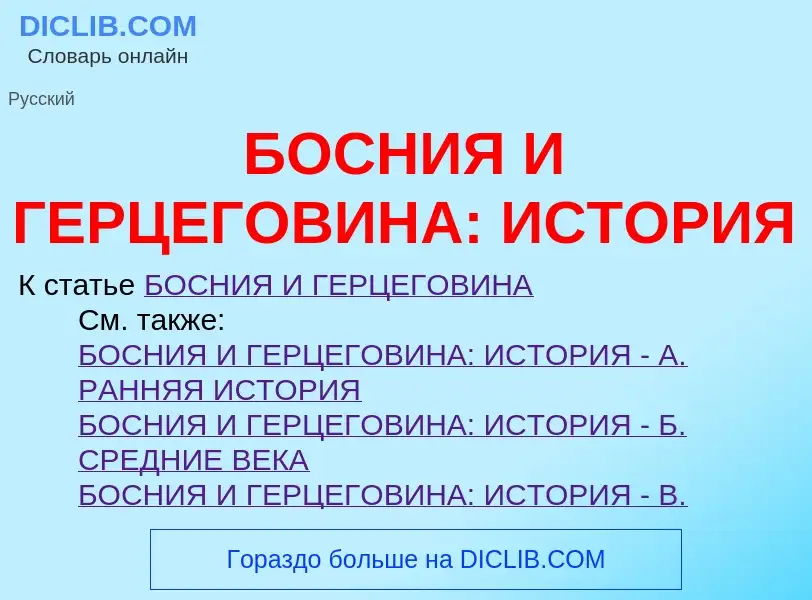 DICLIB.COM
Словарь онлайн

Русский

БОСНИЯ И ГЕРЦЕГОВИНА: ИСТОРИЯ

К статье БОСНИЯ И ГЕРЦЕГОВИНА
См. также:
БОСНИЯ И ГЕРЦЕГОВИНА: ИСТОРИЯ - А. РАННЯЯ ИСТОРИЯ
БОСНИЯ И ГЕРЦЕГОВИНА: ИСТОРИЯ - Б. СРЕДНИЕ ВЕКА
БОСНИЯ И ГЕРЦЕГОВИНА: ИСТОРИЯ - В.

Гораздо больше на DICLIB.COM